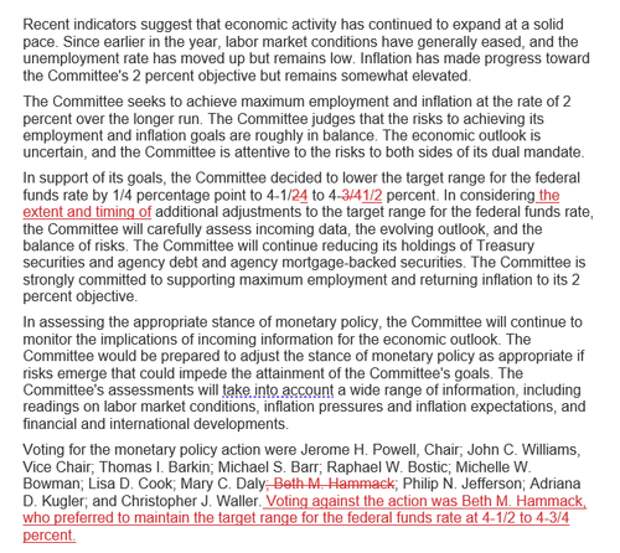 Recent indicators suggest that economic activity has continued to expand at a solid pace. Since earlier in the year, labor market conditions have generally eased, and the unemployment rate has moved up but remains low. Inflation has made progress toward the Committee's 2 percent objective but remains somewhat elevated.

The Committee seeks to achieve maximum employment and inflation at the rate of 2 percent over the longer run. The Committee judges that the risks to achieving its employment and inflation goals are roughly in balance. The economic outlook is uncertain, and the Committee is attentive to the risks to both sides of its dual mandate.

In support of its goals, the Committee decided to lower the target range for the federal funds rate by 1/4 percentage point to 4-1/24 to 4-3/41/2 percent. In considering the extent and timing of additional adjustments to the target range for the federal funds rate, the Committee will carefully assess incoming data, the evolving outlook, and the balance of risks. The Committee will continue reducing its holdings of Treasury securities and agency debt and agency mortgage-backed securities. The Committee is strongly committed to supporting maximum employment and returning inflation to its 2 percent objective.

In assessing the appropriate stance of monetary policy, the Committee will continue to monitor the implications of incoming information for the economic outlook. The Committee would be prepared to adjust the stance of monetary policy as appropriate if risks emerge that could impede the attainment of the Committee's goals. The Committee's assessments will take into account a wide range of information, including readings on labor market conditions, inflation pressures and inflation expectations, and financial and international developments.

Voting for the monetary policy action were Jerome H. Powell, Chair; John C. Williams, Vice Chair; Thomas I. Barkin; Michael S. Barr; Raphael W. Bostic; Michelle W. Bowman; Lisa D. Cook; Mary C. Daly; Beth M. Hammack; Philip N. Jefferson; Adriana D. Kugler; and Christopher J. Waller. Voting against the action was Beth M. Hammack, who preferred to maintain the target range for the federal funds rate at 4-1/2 to 4-3/4 percent.